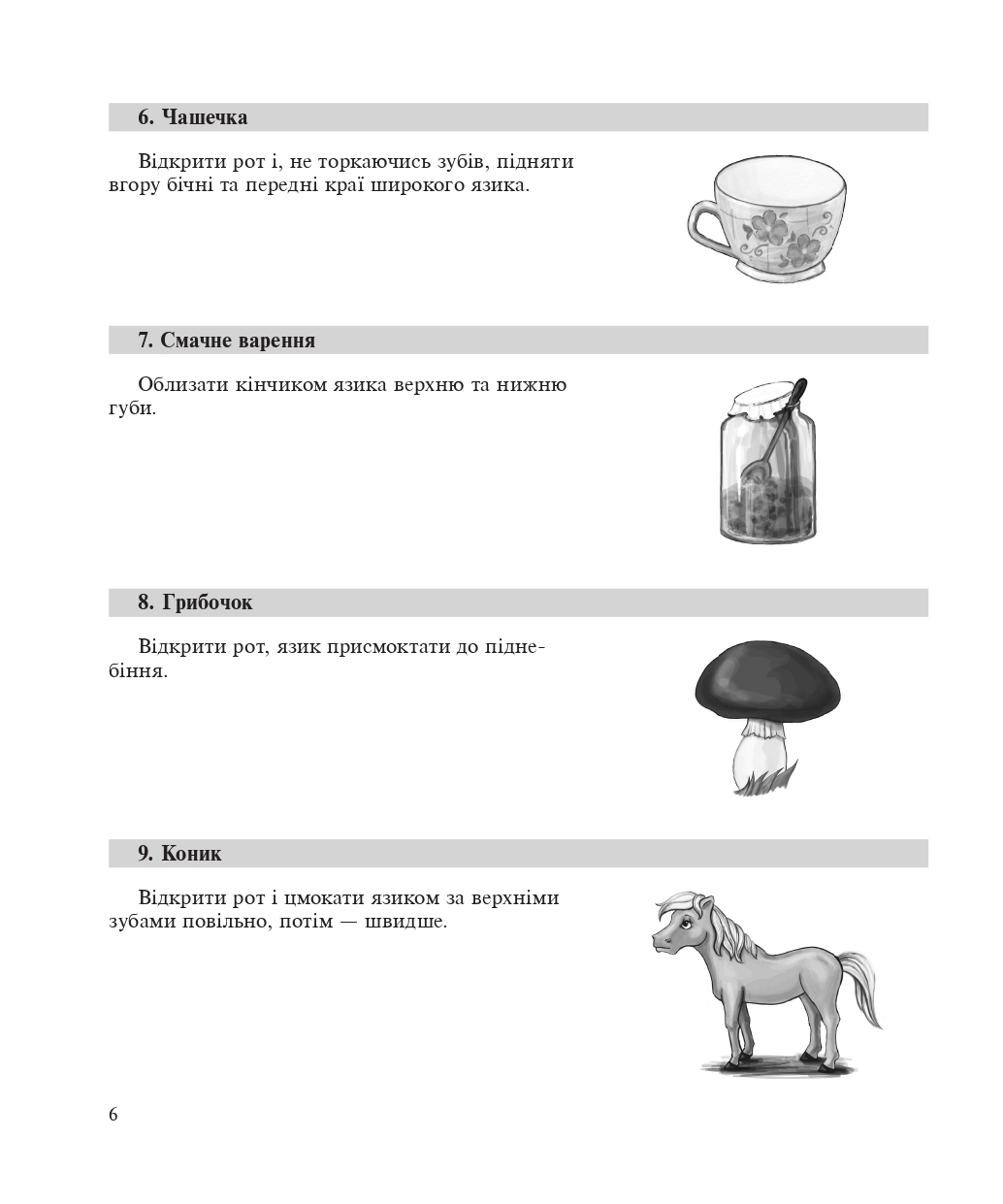 6. Чашечка

Відкрити рот і, не торкаючись зубів, підняти вгору бічні та передні краї широкого язика.

7. Смачне варення

Облизати кінчиком язика верхню та нижню губи.

8. Грибочок

Відкрити рот, язик присмоктати до піднебіння.

9. Коник

Відкрити рот і цмокати язиком за верхніми зубами повільно, потім — швидше.

6